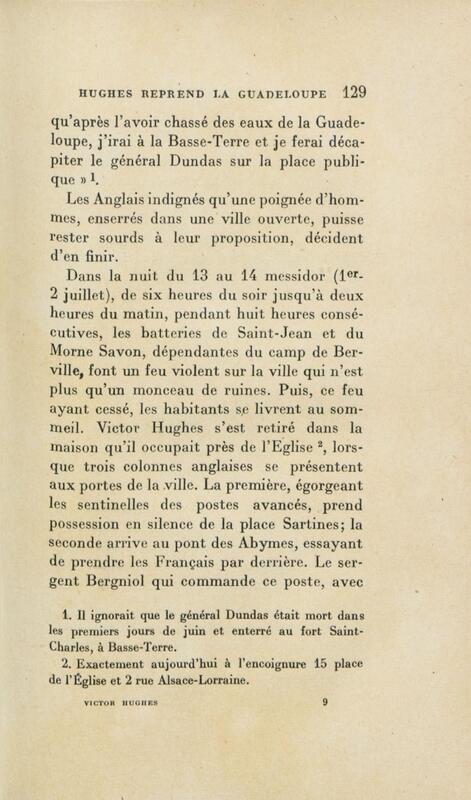 HUGHES REPREND LA GUADELOUPE 129

qu'après l'avoir chassé des eaux de la Guadeloupe, j'irai à la Basse-Terre et je ferai décapiter le général Dundas sur la place publique » $^{1}$.

Les Anglais indignés qu'une poignée d'hommes, enserrés dans une ville ouverte, puisse rester sourds à leur proposition, décident d'en finir.

Dans la nuit du 13 au 14 messidor (1er-2 juillet), de six heures du soir jusqu'à deux heures du matin, pendant huit heures consécutives, les batteries de Saint-Jean et du Morne Savon, dépendantes du camp de Berville, font un feu violent sur la ville qui n'est plus qu'un monceau de ruines. Puis, ce feu ayant cessé, les habitants se livrent au sommeil. Victor Hughes s'est retiré dans la maison qu'il occupait près de l'Eglise $^{2}$, lorsque trois colonnes anglaises se présentent aux portes de la ville. La première, égorgeant les sentinelles des postes avancés, prend possession en silence de la place Sartines; la seconde arrive au pont des Abymes, essayant de prendre les Français par derrière. Le sergent Bergniol qui commande ce poste, avec

1. Il ignorait que le général Dundas était mort dans les premiers jours de juin et enterré au fort Saint-Charles, à Basse-Terre.

2. Exactement aujourd'hui à l'encoignure 15 place de l'Église et 2 rue Alsace-Lorraine.

VICTOR HUGHES 9